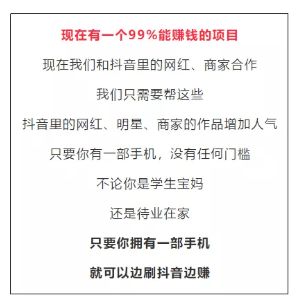 现在有一个99%能赚钱的项目

现在我们和抖音里的网红、商家合作

我们只需要帮这些

抖音里的网红、明星、商家的作品增加人气

只要你有一部手机，没有任何门槛

不论你是学生宝妈

还是待业在家

只要你拥有一部手机

就可以边刷抖音边赚